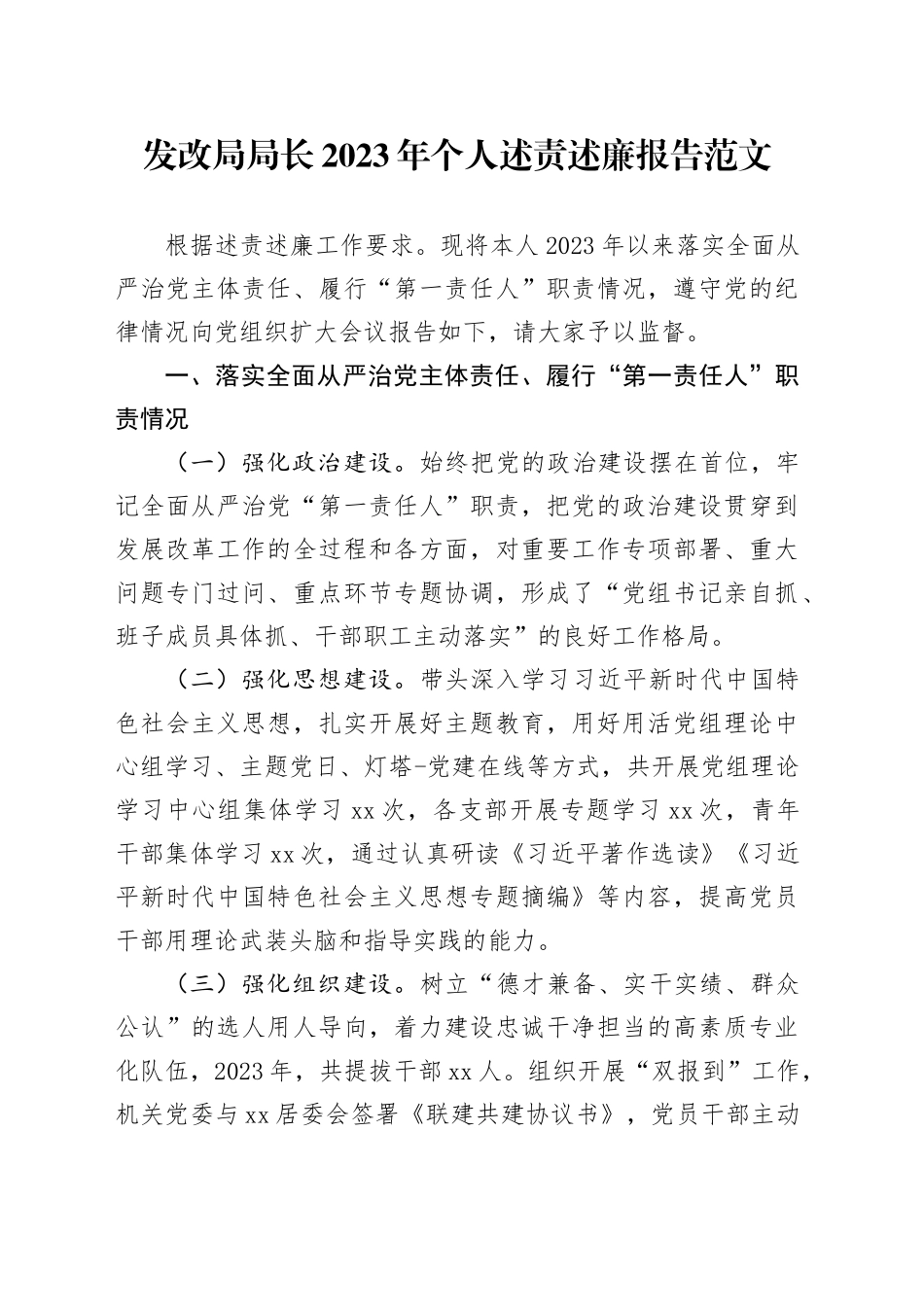 发改局局长2023年个人述责述廉报告范文

根据述责述廉工作要求。现将本人2023年以来落实全面从严治党主体责任、履行“第一责任人”职责情况，遵守党的纪律情况向党组织扩大会议报告如下，请大家予以监督。

一、落实全面从严治党主体责任、履行“第一责任人”职责情况

（一）强化政治建设。始终把党的政治建设摆在首位，牢记全面从严治党“第一责任人”职责，把党的政治建设贯穿到发展改革工作的全过程和各方面，对重要工作专项部署、重大问题专门过问、重点环节专题协调，形成了“党组书记亲自抓、班子成员具体抓、干部职工主动落实”的良好工作格局。

（二）强化思想建设。带头深入学习习近平新时代中国特色社会主义思想，扎实开展好主题教育，用好用活党组理论中心组学习、主题党日、灯塔-党建在线等方式，共开展党组理论学习中心组集体学习xx次，各支部开展专题学习xx次，青年干部集体学习xx次，通过认真研读《习近平著作选读》《习近平新时代中国特色社会主义思想专题摘编》等内容，提高党员干部用理论武装头脑和指导实践的能力。

（三）强化组织建设。树立“德才兼备、实干实绩、群众公认”的选人用人导向，着力建设忠诚干净担当的高素质专业化队伍，2023年，共提拔干部xx人。组织开展“双报到”工作，机关党委与xx居委会签署《联建共建协议书》，党员干部主动